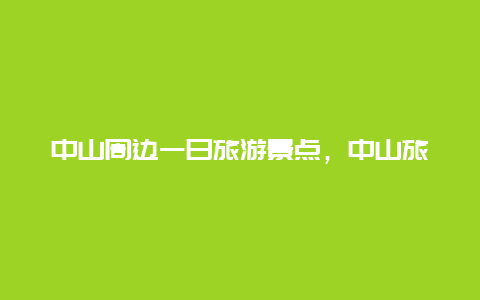 中山周边一日旅游景点，中山旅